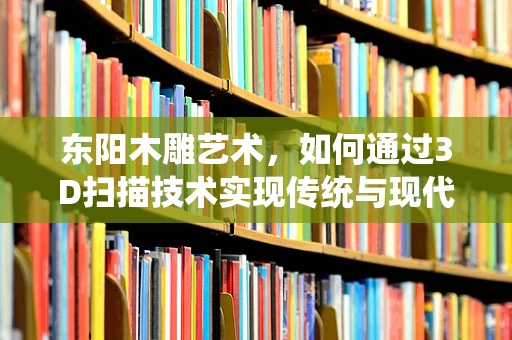 东阳木雕艺术，如何通过3D扫描技术实现传统与现代